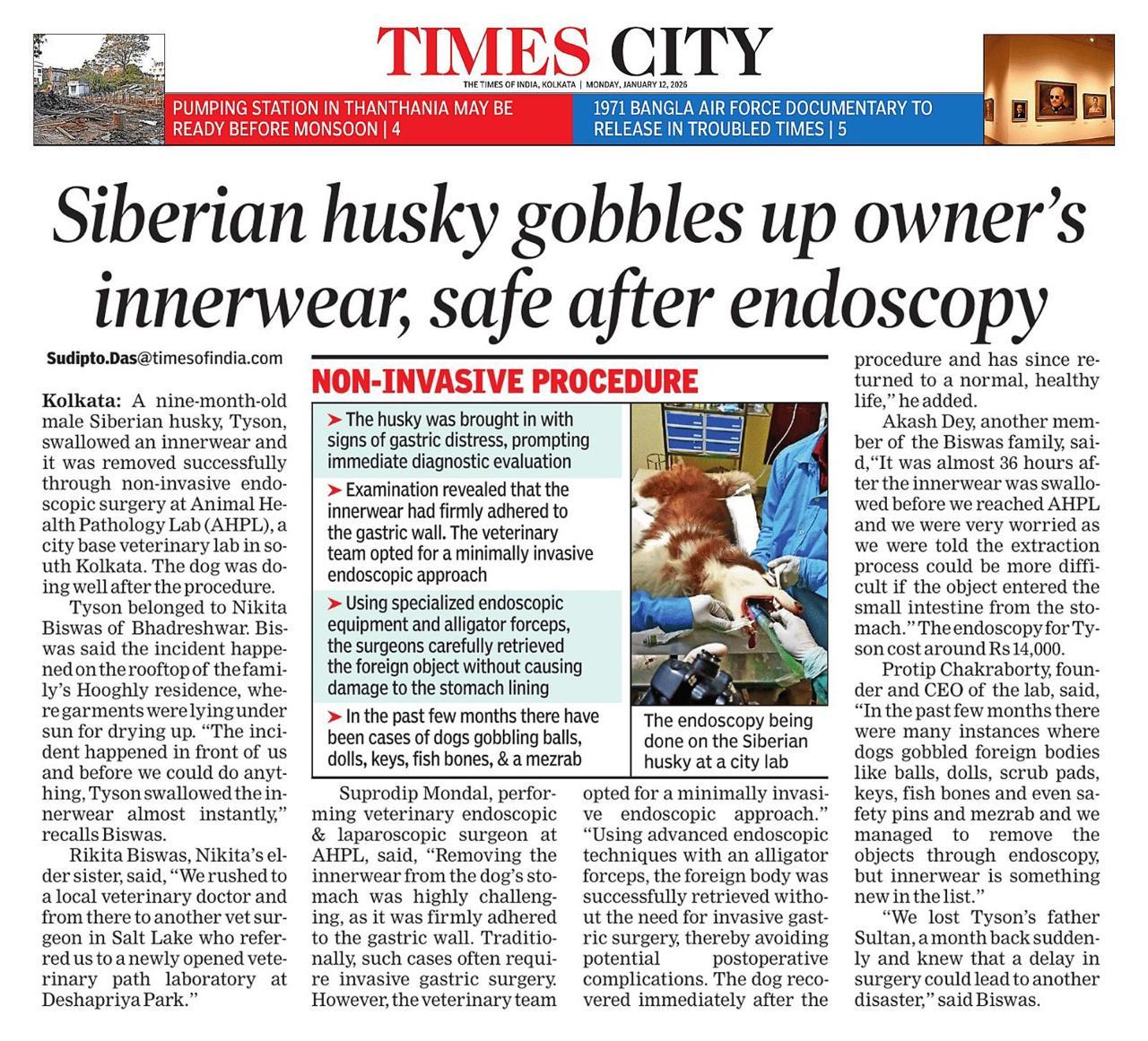 TIMES CITY

THE TIMES OF INDIA, KOLKATA | MONDAY, JANUARY 12, 2026

PUMPING STATION IN THANTHANIA MAY BE READY BEFORE MONSOON | 4

1971 BANGLA AIR FORCE DOCUMENTARY TO RELEASE IN TROUBLED TIMES | 5

Siberian husky gobbles up owner's innerwear, safe after endoscopy

Sudipto.Das@timesofindia.com

Kolkata: A nine-month-old male Siberian husky, Tyson, swallowed an innerwear and it was removed successfully through non-invasive endoscopic surgery at Animal Health Pathology Lab (AHPL), a city base veterinary lab in south Kolkata. The dog was doing well after the procedure.

Tyson belonged to Nikita Biswas of Bhadreshwar. Biswas said the incident happened on the rooftop of the family's Hooghly residence, where garments were lying under sun for drying up. "The incident happened in front of us and before we could do anything, Tyson swallowed the innerwear almost instantly," recalls Biswas.

Rikita Biswas, Nikita's elder sister, said, "We rushed to a local veterinary doctor and from there to another vet surgeon in Salt Lake who referred us to a newly opened veterinary path laboratory at Deshapriya Park."

NON-INVASIVE PROCEDURE

➤ The husky was brought in with signs of gastric distress, prompting immediate diagnostic evaluation

➤ Examination revealed that the innerwear had firmly adhered to the gastric wall. The veterinary team opted for a minimally invasive endoscopic approach

➤ Using specialized endoscopic equipment and alligator forceps, the surgeons carefully retrieved the foreign object without causing damage to the stomach lining

➤ In the past few months there have been cases of dogs gobbling balls, dolls, keys, fish bones, & a mezrab

The endoscopy being done on the Siberian husky at a city lab

Suprodip Mondal, performing veterinary endoscopic & laparoscopic surgeon at AHPL, said, "Removing the innerwear from the dog's stomach was highly challenging, as it was firmly adhered to the gastric wall. Traditionally, such cases often require invasive gastric surgery. However, the veterinary team opted for a minimally invasive endoscopic approach." "Using advanced endoscopic techniques with an alligator forceps, the foreign body was successfully retrieved without the need for invasive gastric surgery, thereby avoiding potential postoperative complications. The dog recovered immediately after the procedure and has since returned to a normal, healthy life," he added.

Akash Dey, another member of the Biswas family, said,"It was almost 36 hours after the innerwear was swallowed before we reached AHPL and we were very worried as we were told the extraction process could be more difficult if the object entered the small intestine from the stomach." The endoscopy for Tyson cost around Rs 14,000.

Protip Chakraborty, founder and CEO of the lab, said, "In the past few months there were many instances where dogs gobbled foreign bodies like balls, dolls, scrub pads, keys, fish bones and even safety pins and mezrab and we managed to remove the objects through endoscopy, but innerwear is something new in the list."

"We lost Tyson's father Sultan, a month back suddenly and knew that a delay in surgery could lead to another disaster," said Biswas.